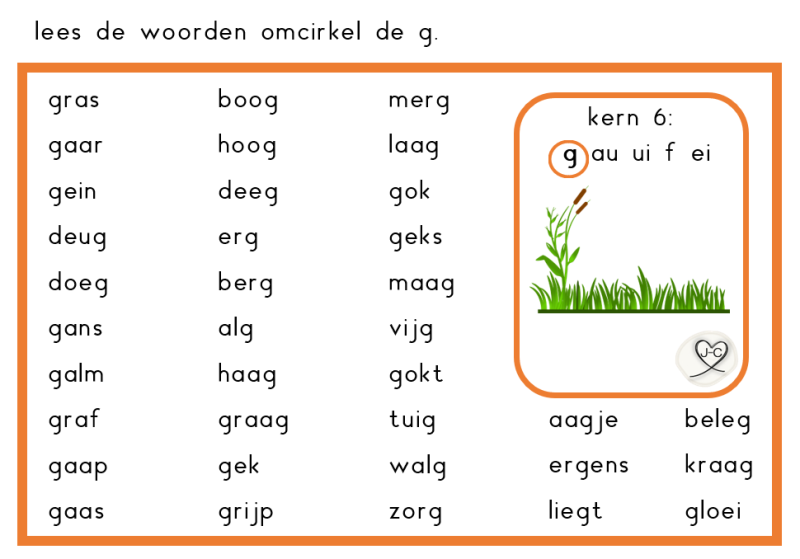 lees de woorden omcirkel de g.

gras
gaar
gein
deug
doeg
gans
galm
graf
gaap
gaas

boog
hoog
deeg
erg
berg
alg
haag
graag
gek
grijp

merg
laag
gok
geks
maag
vijg
gokt
tuig
walg
zorg

kern 6:
g au ui f ei

J-C

aagje
ergens
liegt

beleg
kraag
gloei